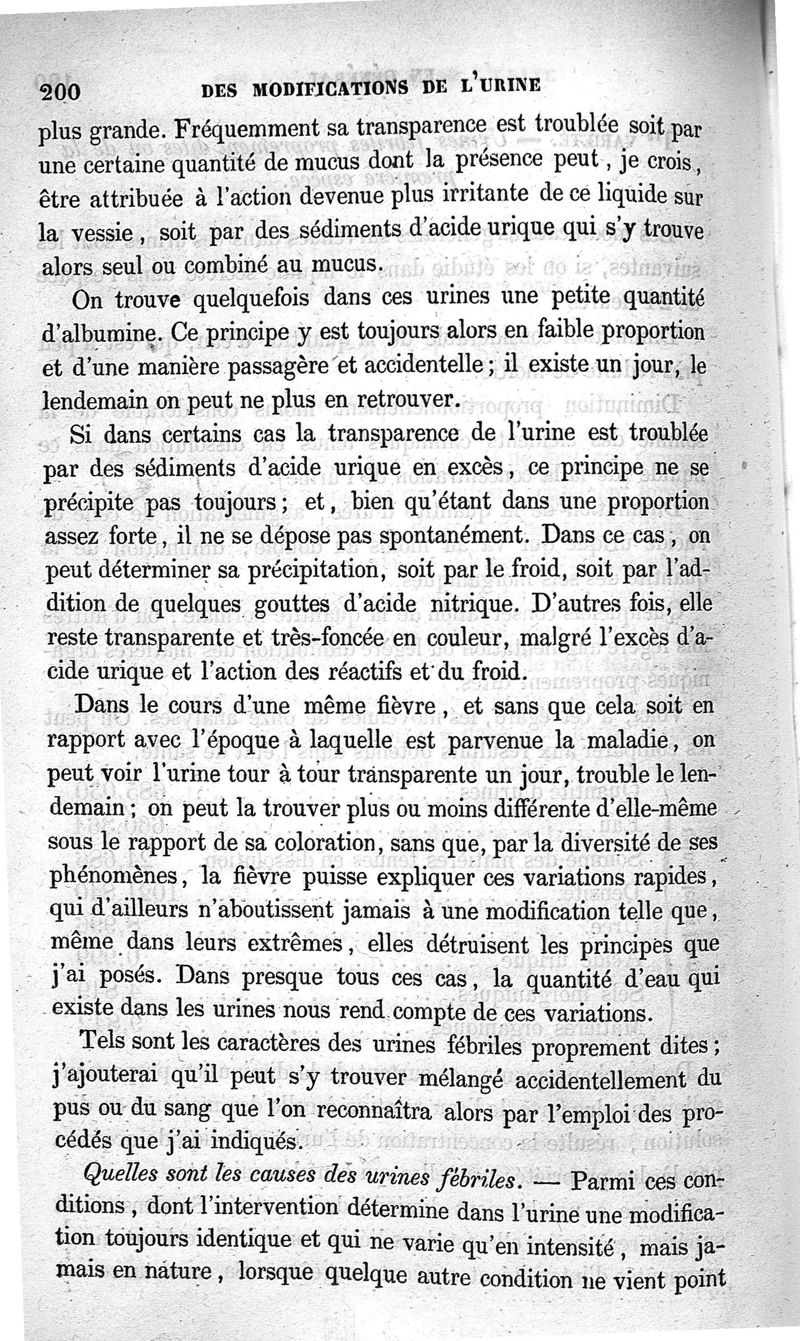 200 DES MODIFICATIONS DE L'URINE

plus grande. Fréquemment sa transparence est troublée soit par une certaine quantité de mucus dont la présence peut, je crois, être attribuée à l'action devenue plus irritante de ce liquide sur la vessie, soit par des sédiments d'acide urique qui s'y trouve alors seul ou combiné au mucus.

On trouve quelquefois dans ces urines une petite quantité d'albumine. Ce principe y est toujours alors en faible proportion et d'une manière passagère et accidentelle; il existe un jour, le lendemain on peut ne plus en retrouver.

Si dans certains cas la transparence de l'urine est troublée par des sédiments d'acide urique en excès, ce principe ne se précipite pas toujours; et, bien qu'étant dans une proportion assez forte, il ne se dépose pas spontanément. Dans ce cas, on peut déterminer sa précipitation, soit par le froid, soit par l'addition de quelques gouttes d'acide nitrique. D'autres fois, elle reste transparente et très-foncée en couleur, malgré l'excès d'acide urique et l'action des réactifs et du froid.

Dans le cours d'une même fièvre, et sans que cela soit en rapport avec l'époque à laquelle est parvenue la maladie, on peut voir l'urine tour à tour transparente un jour, trouble le lendemain; on peut la trouver plus ou moins différente d'elle-même sous le rapport de sa coloration, sans que, par la diversité de ses phénomènes, la fièvre puisse expliquer ces variations rapides, qui d'ailleurs n'aboutissent jamais à une modification telle que, même dans leurs extrêmes, elles détruisent les principes que j'ai posés. Dans presque tous ces cas, la quantité d'eau qui existe dans les urines nous rend compte de ces variations.

Tels sont les caractères des urines fébriles proprement dites; j'ajouterai qu'il peut s'y trouver mélangé accidentellement du pus ou du sang que l'on reconnaîtra alors par l'emploi des procédés que j'ai indiqués.

Quelles sont les causes des urines fébriles. — Parmi ces conditions, dont l'intervention détermine dans l'urine une modification toujours identique et qui ne varie qu'en intensité, mais jamais en nature, lorsque quelque autre condition ne vient point